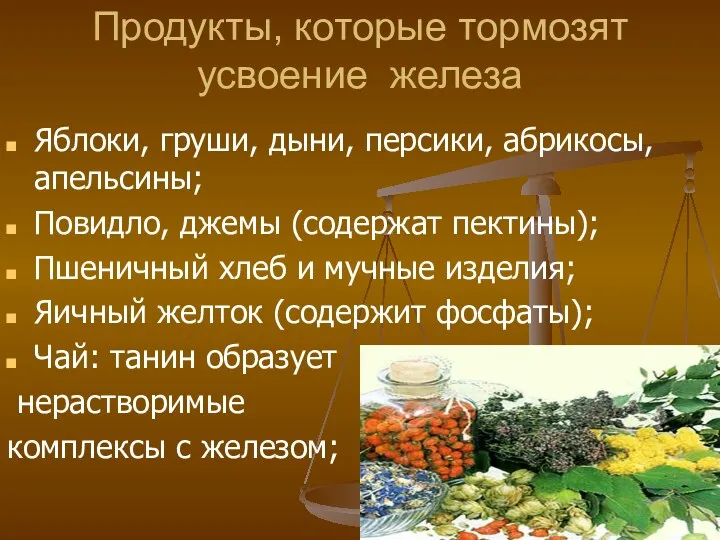 Продукты, которые тормозят усвоение железа

Яблоки, груши, дыни, персики, абрикосы, апельсины;

Повидло, джемы (содержат пектины);

Пшеничный хлеб и мучные изделия;

Яичный желток (содержит фосфаты);

Чай: танин образует нерастворимые комплексы с железом;